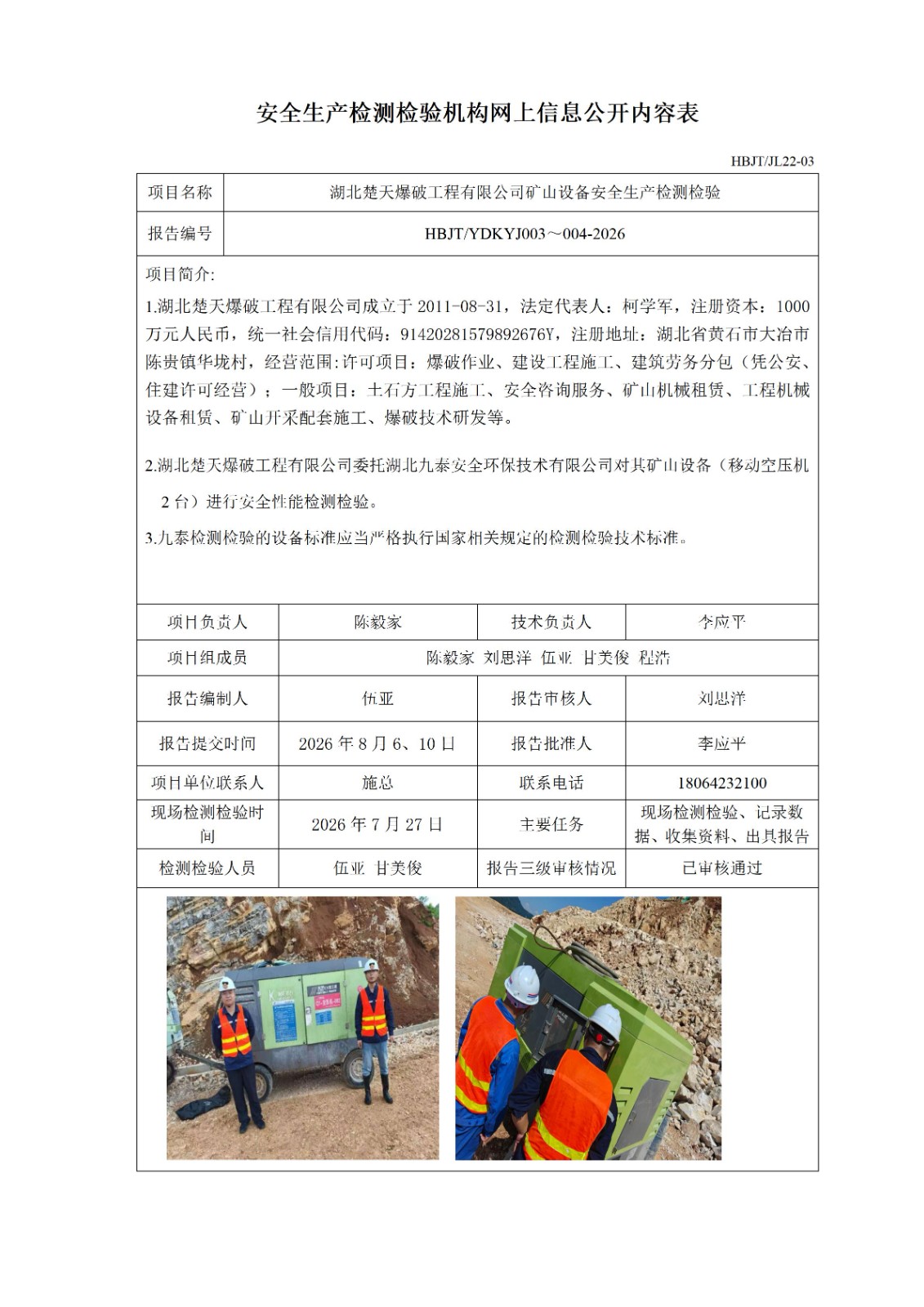 安全生产检测检验机构网上信息公开内容表

HBJT/JL22-03

| 项目名称 | 湖北楚天爆破工程有限公司矿山设备安全生产检测检验 |
|---|---|
| 报告编号 | HBJT/YDKYJ003～004-2026 |

项目简介:

1.湖北楚天爆破工程有限公司成立于 2011-08-31，法定代表人：柯学军，注册资本：1000 万元人民币，统一社会信用代码：91420281579892676Y，注册地址：湖北省黄石市大冶市陈贵镇华垅村，经营范围:许可项目：爆破作业、建设工程施工、建筑劳务分包（凭公安、住建许可经营）；一般项目：土石方工程施工、安全咨询服务、矿山机械租赁、工程机械设备租赁、矿山开采配套施工、爆破技术研发等。

2.湖北楚天爆破工程有限公司委托湖北九泰安全环保技术有限公司对其矿山设备（移动空压机 2 台）进行安全性能检测检验。

3.九泰检测检验的设备标准应当严格执行国家相关规定的检测检验技术标准。

| 项目负责人 | 陈毅家 | 技术负责人 | 李应平 |
|---|---|---|---|
| 项目组成员 | 陈毅家 刘思洋 伍亚 甘美俊 程浩 | | |
| 报告编制人 | 伍亚 | 报告审核人 | 刘思洋 |
| 报告提交时间 | 2026 年 8 月 6、10 日 | 报告批准人 | 李应平 |
| 项目单位联系人 | 施总 | 联系电话 | 18064232100 |
| 现场检测检验时间 | 2026 年 7 月 27 日 | 主要任务 | 现场检测检验、记录数据、收集资料、出具报告 |
| 检测检验人员 | 伍亚 甘美俊 | 报告三级审核情况 | 已审核通过 |